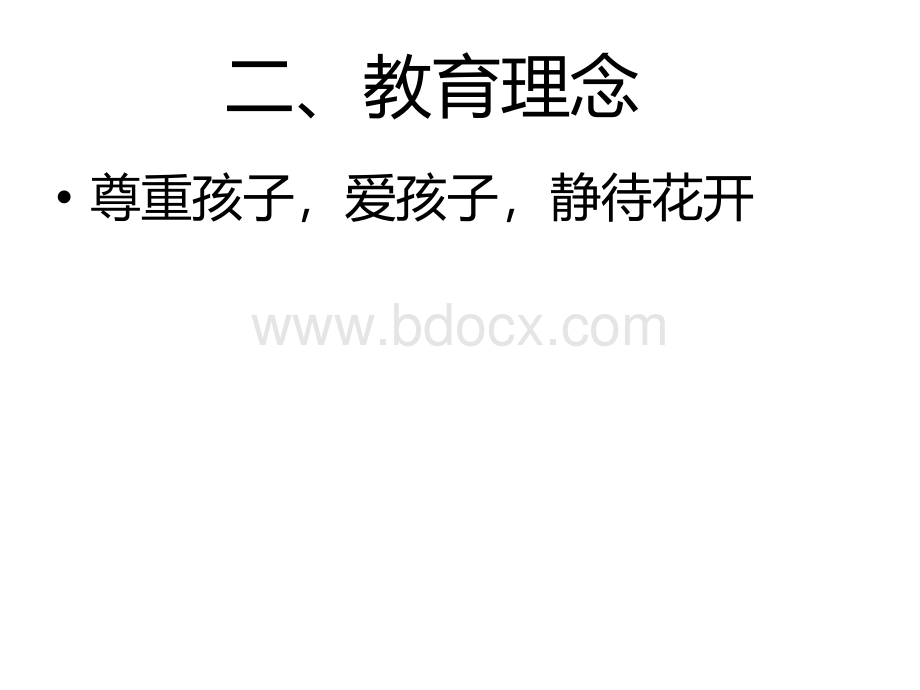 二、教育理念

• 尊重孩子，爱孩子，静待花开

www.bdocx.com